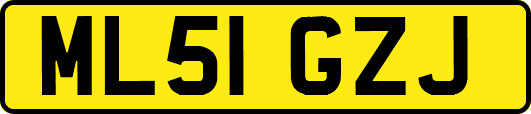 ML51 GZJ